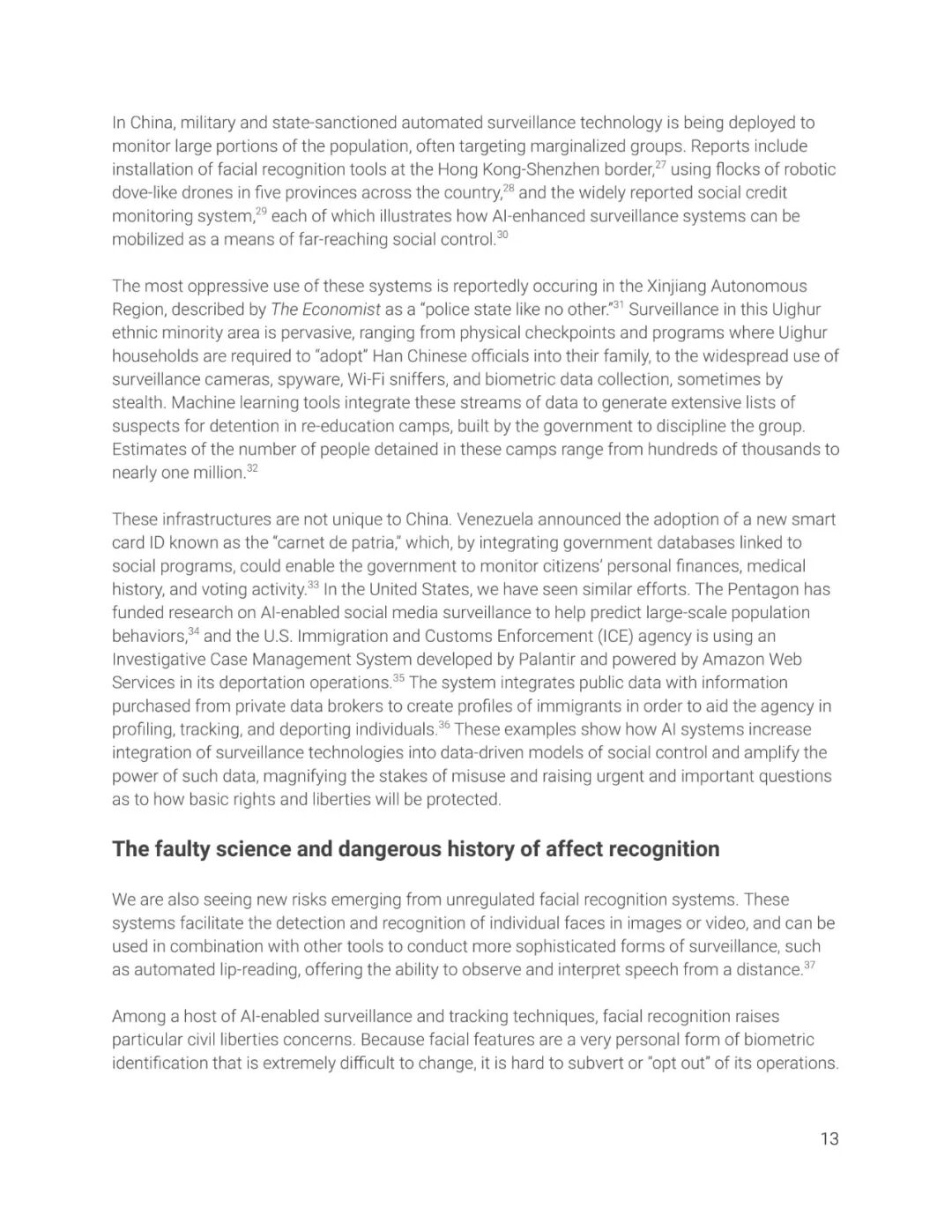 In China, military and state-sanctioned automated surveillance technology is being deployed to monitor large portions of the population, often targeting marginalized groups. Reports include installation of facial recognition tools at the Hong Kong-Shenzhen border,$^{27}$ using flocks of robotic dove-like drones in five provinces across the country,$^{28}$ and the widely reported social credit monitoring system,$^{29}$ each of which illustrates how AI-enhanced surveillance systems can be mobilized as a means of far-reaching social control.$^{30}$

The most oppressive use of these systems is reportedly occuring in the Xinjiang Autonomous Region, described by The Economist as a "police state like no other."$^{31}$ Surveillance in this Uighur ethnic minority area is pervasive, ranging from physical checkpoints and programs where Uighur households are required to "adopt" Han Chinese officials into their family, to the widespread use of surveillance cameras, spyware, Wi-Fi sniffers, and biometric data collection, sometimes by stealth. Machine learning tools integrate these streams of data to generate extensive lists of suspects for detention in re-education camps, built by the government to discipline the group. Estimates of the number of people detained in these camps range from hundreds of thousands to nearly one million.$^{32}$

These infrastructures are not unique to China. Venezuela announced the adoption of a new smart card ID known as the "carnet de patria," which, by integrating government databases linked to social programs, could enable the government to monitor citizens' personal finances, medical history, and voting activity.$^{33}$ In the United States, we have seen similar efforts. The Pentagon has funded research on AI-enabled social media surveillance to help predict large-scale population behaviors,$^{34}$ and the U.S. Immigration and Customs Enforcement (ICE) agency is using an Investigative Case Management System developed by Palantir and powered by Amazon Web Services in its deportation operations.$^{35}$ The system integrates public data with information purchased from private data brokers to create profiles of immigrants in order to aid the agency in profiling, tracking, and deporting individuals.$^{36}$ These examples show how AI systems increase integration of surveillance technologies into data-driven models of social control and amplify the power of such data, magnifying the stakes of misuse and raising urgent and important questions as to how basic rights and liberties will be protected.

The faulty science and dangerous history of affect recognition

We are also seeing new risks emerging from unregulated facial recognition systems. These systems facilitate the detection and recognition of individual faces in images or video, and can be used in combination with other tools to conduct more sophisticated forms of surveillance, such as automated lip-reading, offering the ability to observe and interpret speech from a distance.$^{37}$

Among a host of AI-enabled surveillance and tracking techniques, facial recognition raises particular civil liberties concerns. Because facial features are a very personal form of biometric identification that is extremely difficult to change, it is hard to subvert or "opt out" of its operations.

13